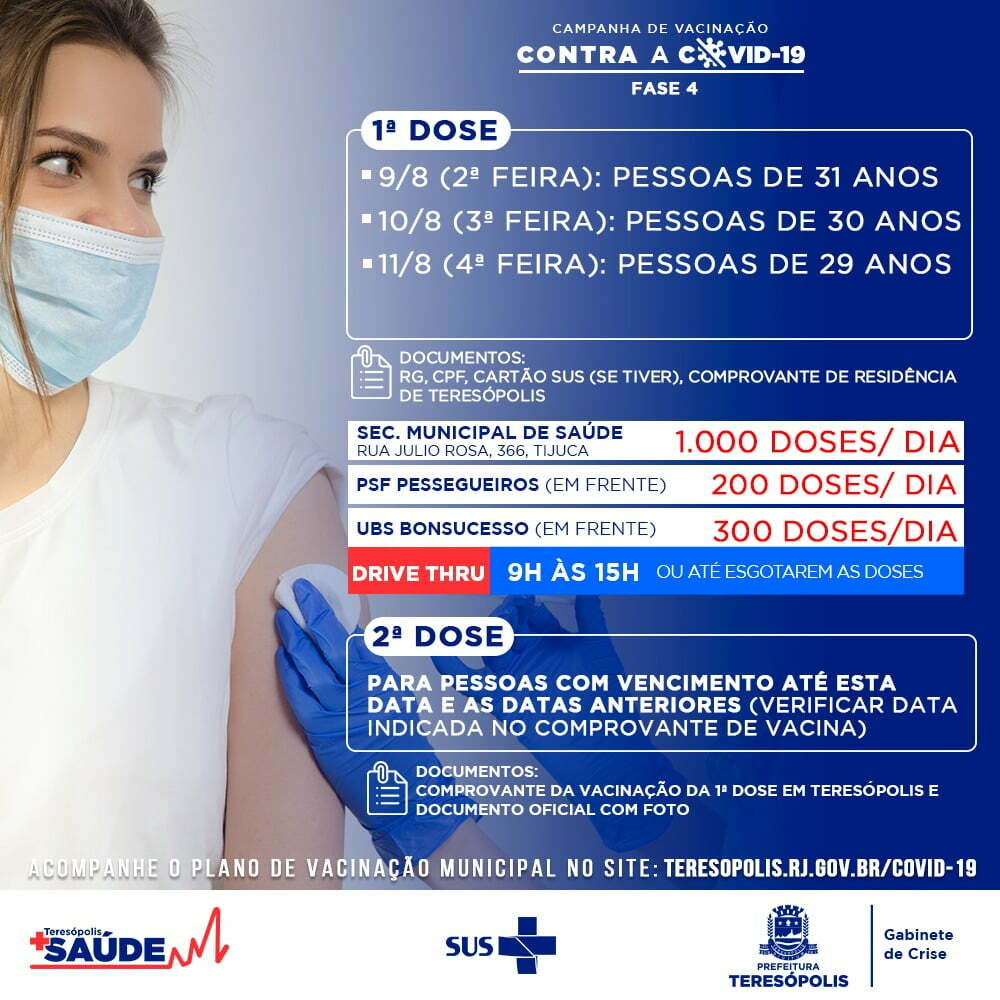 CAMPANHA DE VACINAÇÃO
CONTRA A COVID-19
FASE 4

1ª DOSE

• 9/8 (2ª FEIRA): PESSOAS DE 31 ANOS
• 10/8 (3ª FEIRA): PESSOAS DE 30 ANOS
• 11/8 (4ª FEIRA): PESSOAS DE 29 ANOS

DOCUMENTOS:
RG, CPF, CARTÃO SUS (SE TIVER), COMPROVANTE DE RESIDÊNCIA DE TERESÓPOLIS

SEC. MUNICIPAL DE SAÚDE
RUA JULIO ROSA, 366, TIJUCA
1.000 DOSES/ DIA

PSF PESSEGUEIROS (EM FRENTE) 200 DOSES/ DIA

UBS BONSUCESSO (EM FRENTE) 300 DOSES/DIA

DRIVE THRU 9H ÀS 15H OU ATÉ ESGOTAREM AS DOSES

2ª DOSE

PARA PESSOAS COM VENCIMENTO ATÉ ESTA DATA E AS DATAS ANTERIORES (VERIFICAR DATA INDICADA NO COMPROVANTE DE VACINA)

DOCUMENTOS:
COMPROVANTE DA VACINAÇÃO DA 1ª DOSE EM TERESÓPOLIS E DOCUMENTO OFICIAL COM FOTO

ACOMPANHE O PLANO DE VACINAÇÃO MUNICIPAL NO SITE: TERESOPOLIS.RJ.GOV.BR/COVID-19

Teresópolis
SAÚDE

SUS

PREFEITURA
TERESÓPOLIS

Gabinete
de Crise